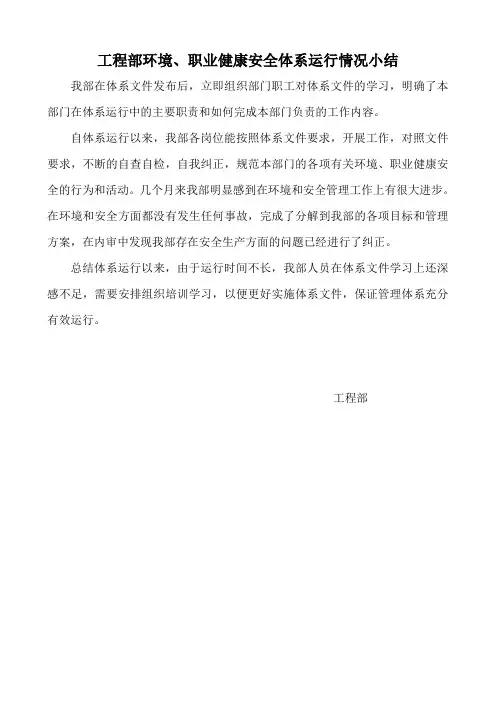 工程部环境、职业健康安全体系运行情况小结

我部在体系文件发布后，立即组织部门职工对体系文件的学习，明确了本部门在体系运行中的主要职责和如何完成本部门负责的工作内容。

自体系运行以来，我部各岗位能按照体系文件要求，开展工作，对照文件要求，不断的自查自检，自我纠正，规范本部门的各项有关环境、职业健康安全的行为和活动。几个月来我部明显感到在环境和安全管理工作上有很大进步。在环境和安全方面都没有发生任何事故，完成了分解到我部的各项目标和管理方案，在内审中发现我部存在安全生产方面的问题已经进行了纠正。

总结体系运行以来，由于运行时间不长，我部人员在体系文件学习上还深感不足，需要安排组织培训学习，以便更好实施体系文件，保证管理体系充分有效运行。

工程部